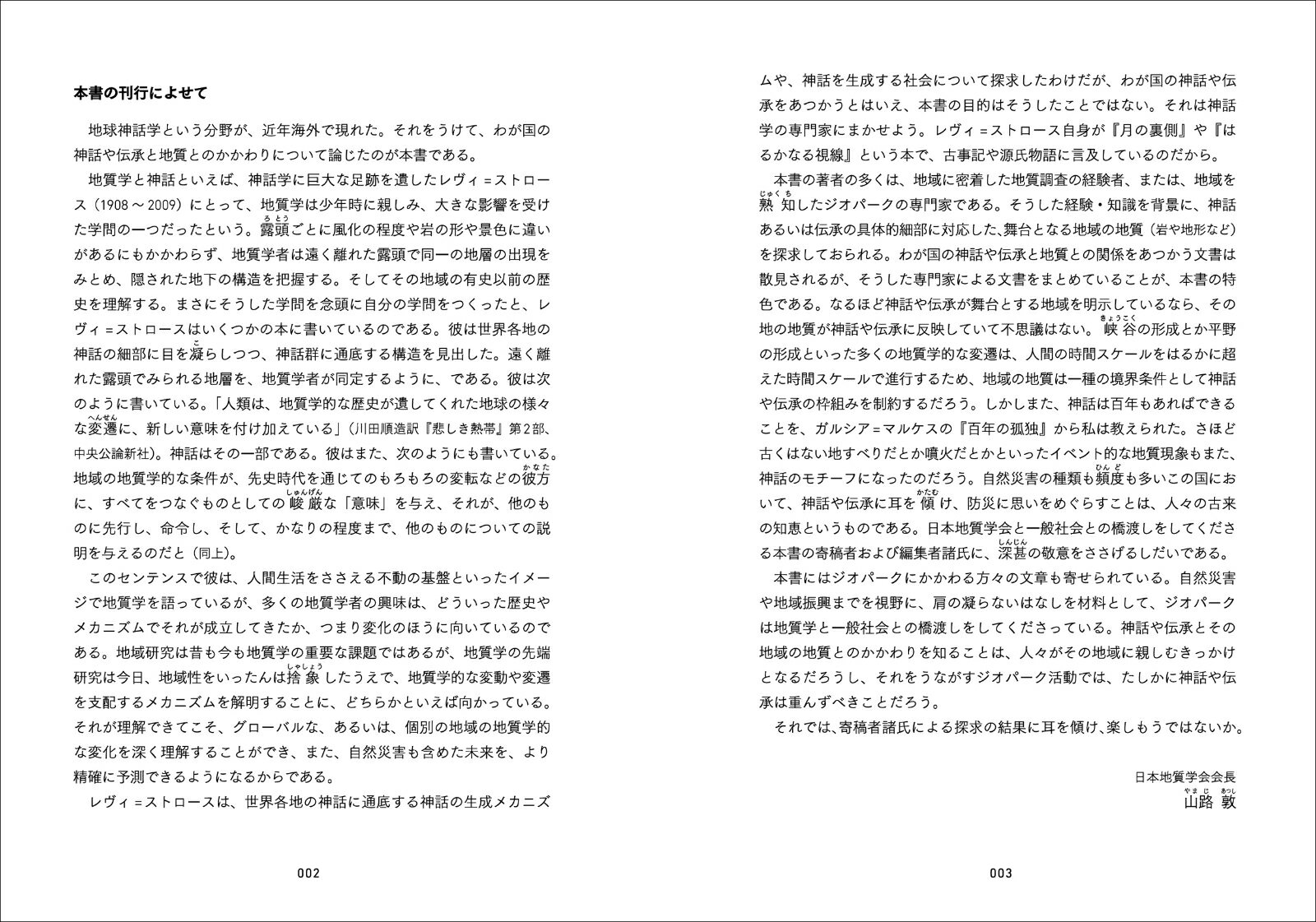 本書の刊行によせて

地球神話学という分野が、近年海外で現れた。それをうけて、わが国の神話や伝承と地質とのかかわりについて論じたのが本書である。

地質学と神話といえば、神話学に巨大な足跡を遺したレヴィ＝ストロース（1908～2009）にとって、地質学は少年時に親しみ、大きな影響を受けた学問の一つだったという。露頭ごとに風化の程度や岩の形や景色に違いがあるにもかかわらず、地質学者は遠く離れた露頭で同一の地層の出現をみとめ、隠された地下の構造を把握する。そしてその地域の有史以前の歴史を理解する。まさにそうした学問を念頭に自分の学問をつくったと、レヴィ＝ストロースはいくつかの本に書いているのである。彼は世界各地の神話の細部に目を凝らしつつ、神話群に通底する構造を見出した。遠く離れた露頭でみられる地層を、地質学者が同定するように、である。彼は次のように書いている。「人類は、地質学的な歴史が遺してくれた地球の様々な変遷に、新しい意味を付け加えている」（川田順造訳『悲しき熱帯』第2部、中央公論新社）。神話はその一部である。彼はまた、次のようにも書いている。地域の地質学的な条件が、先史時代を通じてのもろもろの変転などの彼方に、すべてをつなぐものとしての峻厳な「意味」を与え、それが、他のものに先行し、命令し、そして、かなりの程度まで、他のものについての説明を与えるのだと（同上）。

このセンテンスで彼は、人間生活をささえる不動の基盤といったイメージで地質学を語っているが、多くの地質学者の興味は、どういった歴史やメカニズムでそれが成立してきたか、つまり変化のほうに向いているのである。地域研究は昔も今も地質学の重要な課題ではあるが、地質学の先端研究は今日、地域性をいったんは捨象したうえで、地質学的な変動や変遷を支配するメカニズムを解明することに、どちらかといえば向かっている。それが理解できてこそ、グローバルな、あるいは、個別の地域の地質学的な変化を深く理解することができ、また、自然災害も含めた未来を、より精確に予測できるようになるからである。

レヴィ＝ストロースは、世界各地の神話に通底する神話の生成メカニズムや、神話を生成する社会について探求したわけだが、わが国の神話や伝承をあつかうとはいえ、本書の目的はそうしたことではない。それは神話学の専門家にまかせよう。レヴィ＝ストロース自身が『月の裏側』や『はるかなる視線』という本で、古事記や源氏物語に言及しているのだから。

本書の著者の多くは、地域に密着した地質調査の経験者、または、地域を熟知したジオパークの専門家である。そうした経験・知識を背景に、神話あるいは伝承の具体的細部に対応した、舞台となる地域の地質（岩や地形など）を探求しておられる。わが国の神話や伝承と地質との関係をあつかう文書は散見されるが、そうした専門家による文書をまとめていることが、本書の特色である。なるほど神話や伝承が舞台とする地域を明示しているなら、その地の地質が神話や伝承に反映していて不思議はない。峡谷の形成とか平野の形成といった多くの地質学的な変遷は、人間の時間スケールをはるかに超えた時間スケールで進行するため、地域の地質は一種の境界条件として神話や伝承の枠組みを制約するだろう。しかしまた、神話は百年もあればできることを、ガルシア＝マルケスの『百年の孤独』から私は教えられた。さほど古くはない地すべりだとか噴火だとかといったイベント的な地質現象もまた、神話のモチーフになったのだろう。自然災害の種類も頻度も多いこの国において、神話や伝承に耳を傾け、防災に思いをめぐらすことは、人々の古来の知恵というものである。日本地質学会と一般社会との橋渡しをしてくださる本書の寄稿者および編集者諸氏に、深甚の敬意をささげるしだいである。

本書にはジオパークにかかわる方々の文章も寄せられている。自然災害や地域振興までを視野に、肩の凝らないはなしを材料として、ジオパークは地質学と一般社会との橋渡しをしてくださっている。神話や伝承とその地域の地質とのかかわりを知ることは、人々がその地域に親しむきっかけとなるだろうし、それをうながすジオパーク活動では、たしかに神話や伝承は重んずべきことだろう。

それでは、寄稿者諸氏による探求の結果に耳を傾け、楽しもうではないか。

日本地質学会会長
山路 敦

002

003